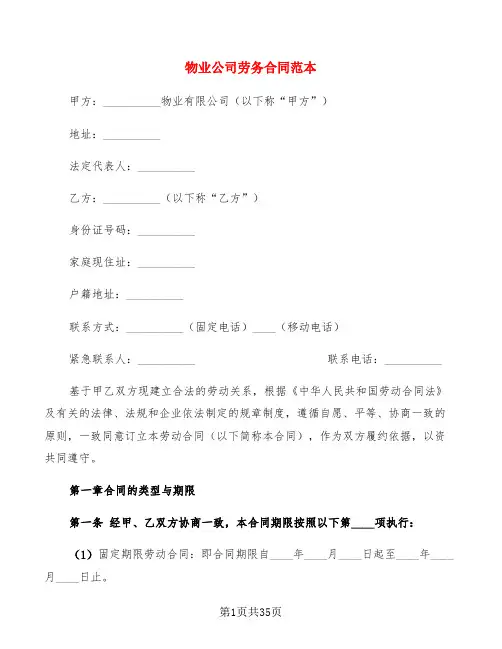 物业公司劳务合同范本

甲方：__________物业有限公司（以下称“甲方”）

地址：__________

法定代表人：__________

乙方：__________（以下称“乙方”）

身份证号码：__________

家庭现住址：__________

户籍地址：__________

联系方式：__________（固定电话）____（移动电话）

紧急联系人：__________　　　　　　联系电话：__________

基于甲乙双方现建立合法的劳动关系，根据《中华人民共和国劳动合同法》及有关的法律、法规和企业依法制定的规章制度，遵循自愿、平等、协商一致的原则，一致同意订立本劳动合同（以下简称本合同），作为双方履约依据，以资共同遵守。

第一章合同的类型与期限

第一条 经甲、乙双方协商一致，本合同期限按照以下第____项执行：

（1）固定期限劳动合同：即合同期限自____年____月____日起至____年____月____日止。

第1页共35页